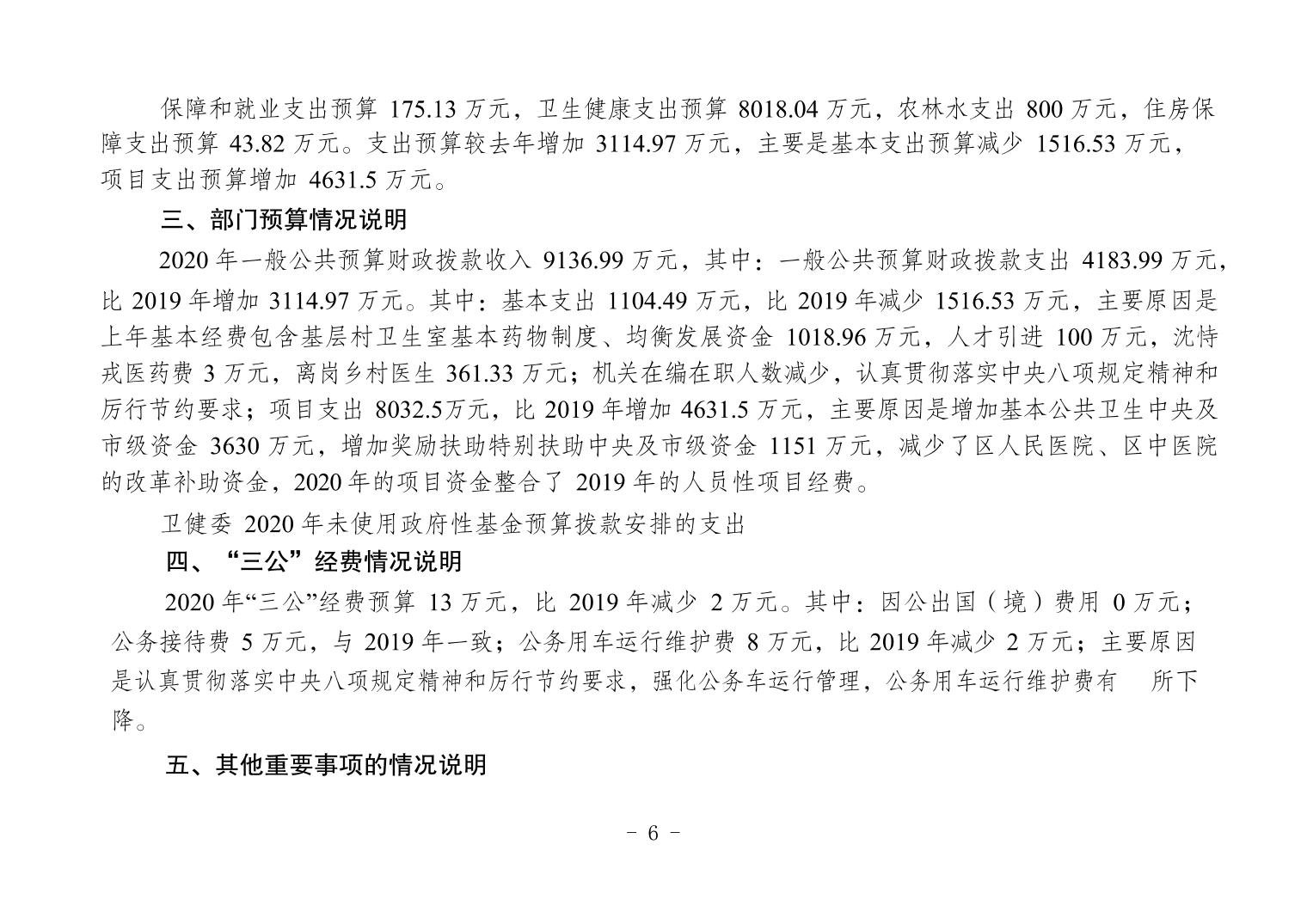 保障和就业支出预算 175.13 万元，卫生健康支出预算 8018.04 万元，农林水支出 800 万元，住房保障支出预算 43.82 万元。支出预算较去年增加 3114.97 万元，主要是基本支出预算减少 1516.53 万元，项目支出预算增加 4631.5 万元。

三、部门预算情况说明

2020 年一般公共预算财政拨款收入 9136.99 万元，其中：一般公共预算财政拨款支出 4183.99 万元，比 2019 年增加 3114.97 万元。其中：基本支出 1104.49 万元，比 2019 年减少 1516.53 万元，主要原因是上年基本经费包含基层村卫生室基本药物制度、均衡发展资金 1018.96 万元，人才引进 100 万元，沈恃戎医药费 3 万元，离岗乡村医生 361.33 万元；机关在编在职人数减少，认真贯彻落实中央八项规定精神和厉行节约要求；项目支出 8032.5万元，比 2019 年增加 4631.5 万元，主要原因是增加基本公共卫生中央及市级资金 3630 万元，增加奖励扶助特别扶助中央及市级资金 1151 万元，减少了区人民医院、区中医院的改革补助资金，2020 年的项目资金整合了 2019 年的人员性项目经费。

卫健委 2020 年未使用政府性基金预算拨款安排的支出

四、“三公”经费情况说明

2020 年“三公”经费预算 13 万元，比 2019 年减少 2 万元。其中：因公出国（境）费用 0 万元；公务接待费 5 万元，与 2019 年一致；公务用车运行维护费 8 万元，比 2019 年减少 2 万元；主要原因是认真贯彻落实中央八项规定精神和厉行节约要求，强化公务车运行管理，公务用车运行维护费有 所下降。

五、其他重要事项的情况说明

- 6 -